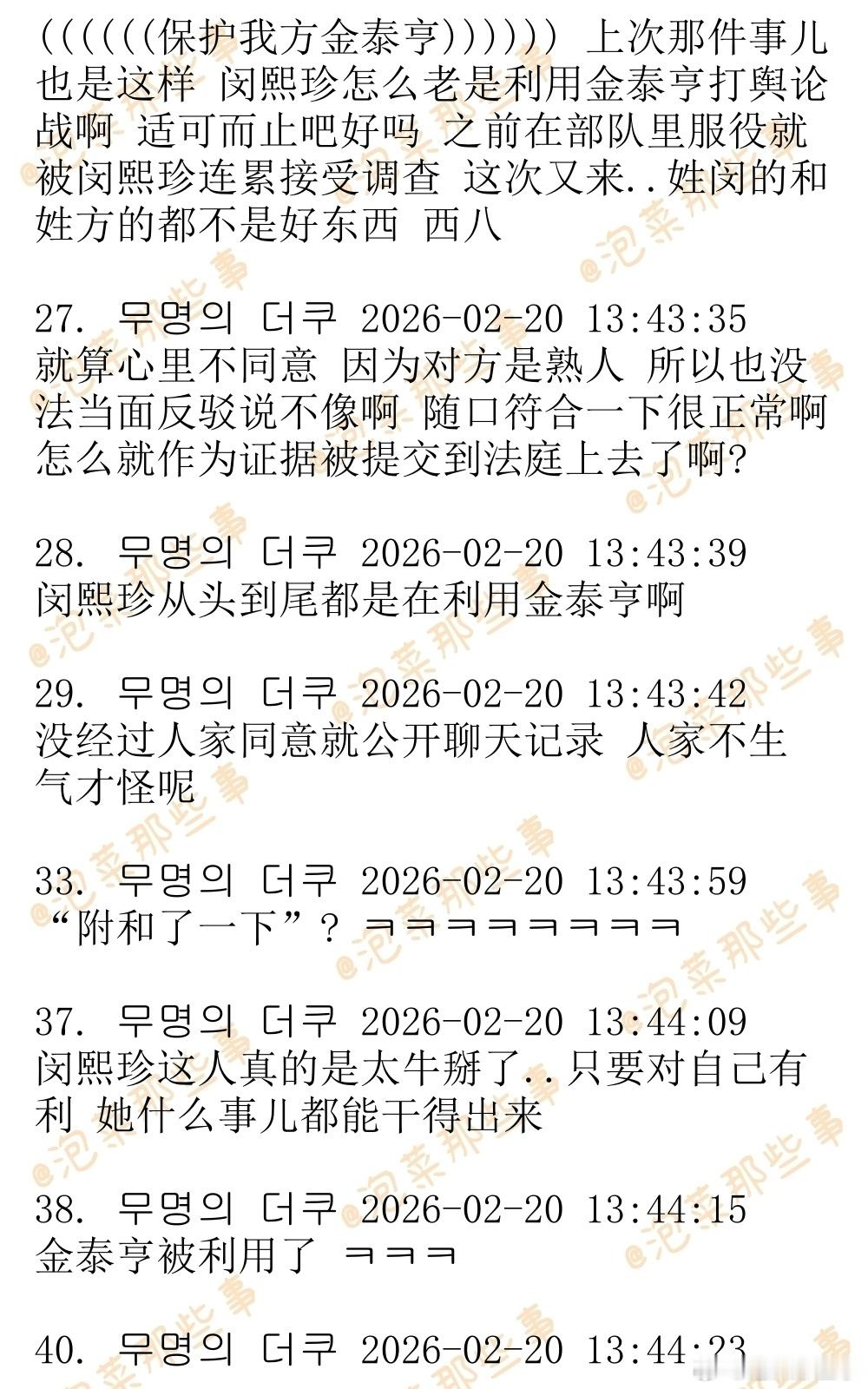 ((((((保护我方金泰亨)))))) 上次那件事儿也是这样 闵熙珍怎么老是利用金泰亨打舆论战啊 适可而止吧好吗 之前在部队里服役就被闵熙珍连累接受调查 这次又来..姓闵的和姓方的都不是好东西 西八

27. 무명의 더쿠 2026-02-20 13:43:35
就算心里不同意 因为对方是熟人 所以也没法当面反驳说不像啊 随口符合一下很正常啊 怎么就作为证据被提交到法庭上去了啊?

28. 무명의 더쿠 2026-02-20 13:43:39
闵熙珍从头到尾都是在利用金泰亨啊

29. 무명의 더쿠 2026-02-20 13:43:42
没经过人家同意就公开聊天记录 人家不生气才怪呢

33. 무명의 더쿠 2026-02-20 13:43:59
“附和了一下”? ㅋㅋㅋㅋㅋㅋㅋㅋ

37. 무명의 더쿠 2026-02-20 13:44:09
闵熙珍这人真的是太牛掰了..只要对自己有利 她什么事儿都能干得出来

38. 무명의 더쿠 2026-02-20 13:44:15
金泰亨被利用了 ㅋㅋㅋ

40. 무명의 더쿠 2026-02-20 13:44:23

@泡菜那些事